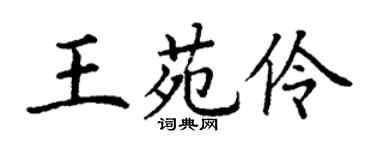 王苑伶
词典网